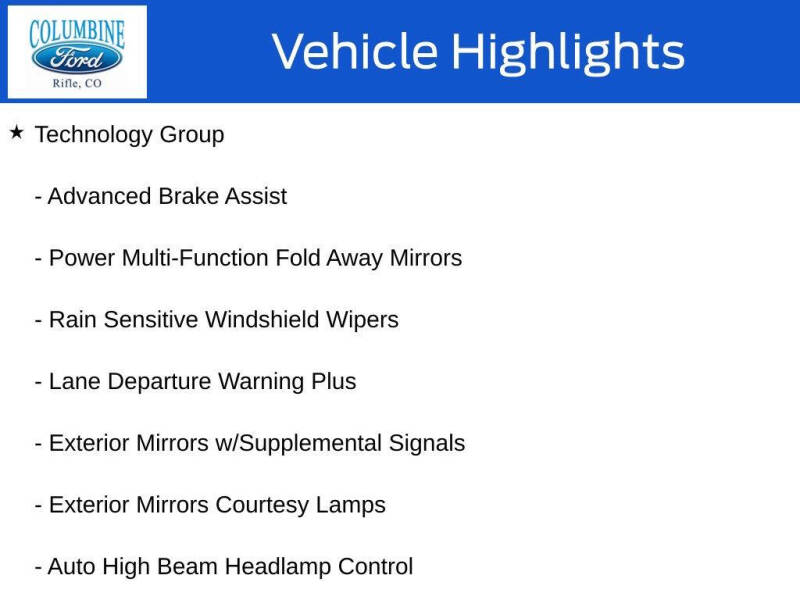 COLUMBINE
Ford
Rifle, CO

Vehicle Highlights

★ Technology Group

- Advanced Brake Assist

- Power Multi-Function Fold Away Mirrors

- Rain Sensitive Windshield Wipers

- Lane Departure Warning Plus

- Exterior Mirrors w/Supplemental Signals

- Exterior Mirrors Courtesy Lamps

- Auto High Beam Headlamp Control